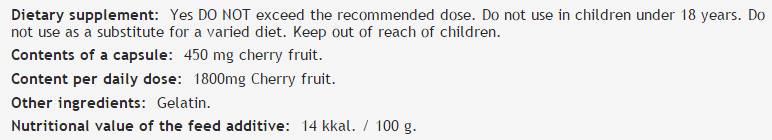 Dietary supplement: Yes DO NOT exceed the recommended dose. Do not use in children under 18 years. Do not use as a substitute for a varied diet. Keep out of reach of children.

Contents of a capsule: 450 mg cherry fruit.

Content per daily dose: 1800mg Cherry fruit.

Other ingredients: Gelatin.

Nutritional value of the feed additive: 14 kkal. / 100 g.